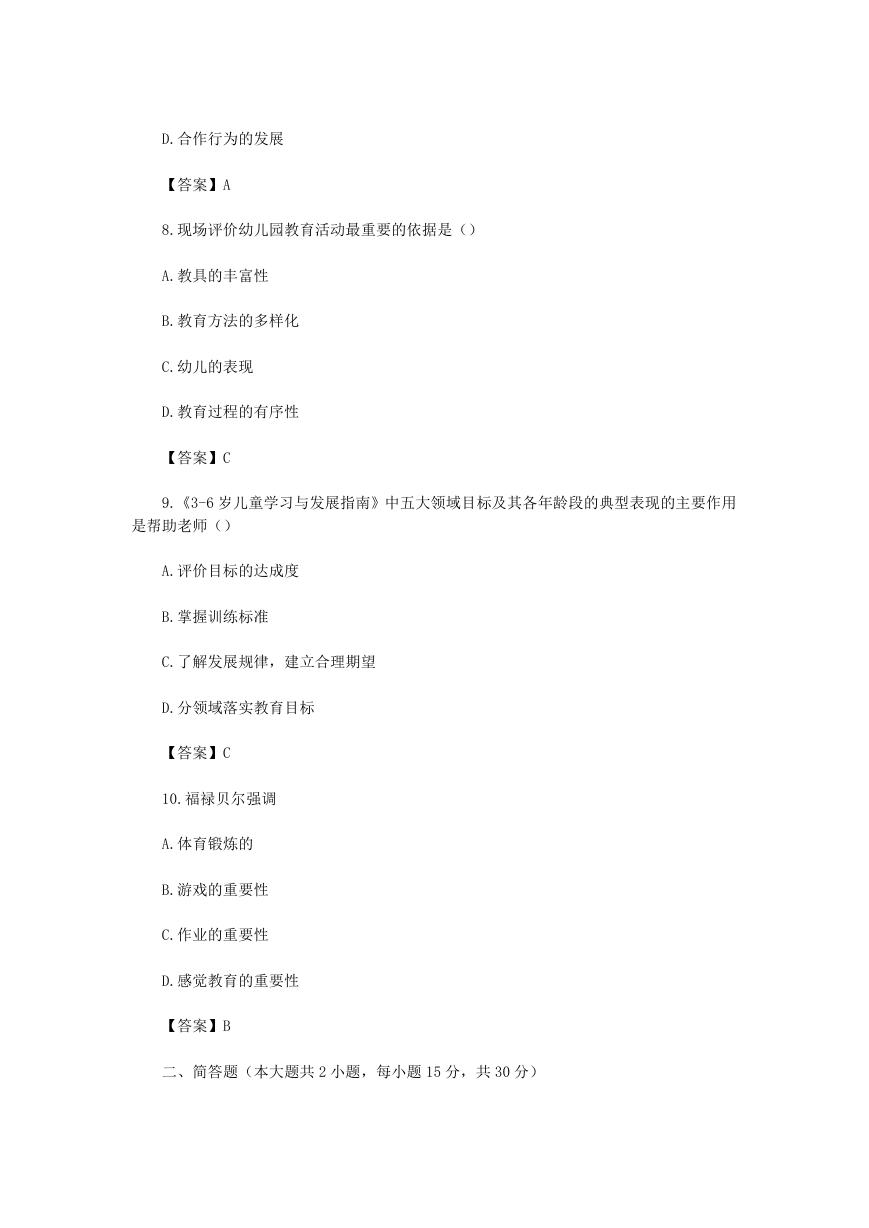 D.合作行为的发展

【答案】A

8.现场评价幼儿园教育活动最重要的依据是（）

A.教具的丰富性

B.教育方法的多样化

C.幼儿的表现

D.教育过程的有序性

【答案】C

9.《3-6岁儿童学习与发展指南》中五大领域目标及其各年龄段的典型表现的主要作用是帮助老师（）

A.评价目标的达成度

B.掌握训练标准

C.了解发展规律，建立合理期望

D.分领域落实教育目标

【答案】C

10.福禄贝尔强调

A.体育锻炼的

B.游戏的重要性

C.作业的重要性

D.感觉教育的重要性

【答案】B

二、简答题（本大题共2小题，每小题15分，共30分）